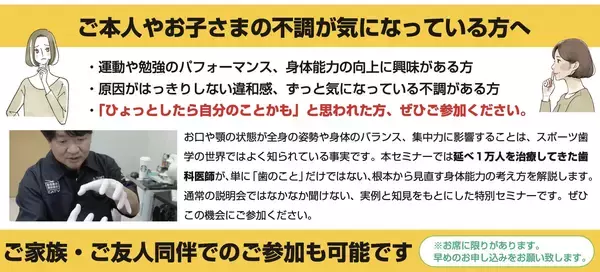 ご本人やお子さまの不調が気になっている方へ

・運動や勉強のパフォーマンス、身体能力の向上に興味がある方
・原因がはっきりしない違和感、ずっと気になっている不調がある方
・「ひょっとしたら自分のことかも」と思われた方、ぜひご参加ください。

お口や顎の状態が全身の姿勢や身体のバランス、集中力に影響することは、スポーツ歯学の世界ではよく知られている事実です。本セミナーでは延べ１万人を治療してきた歯科医師が、単に「歯のこと」だけではない、根本から見直す身体能力の考え方を解説します。通常の説明会ではなかなか聞けない、実例と知見をもとにした特別セミナーです。ぜひこの機会にご参加ください。

ご家族・ご友人同伴でのご参加も可能です

※お席に限りがあります。
早めのお申し込みをお願い致します。